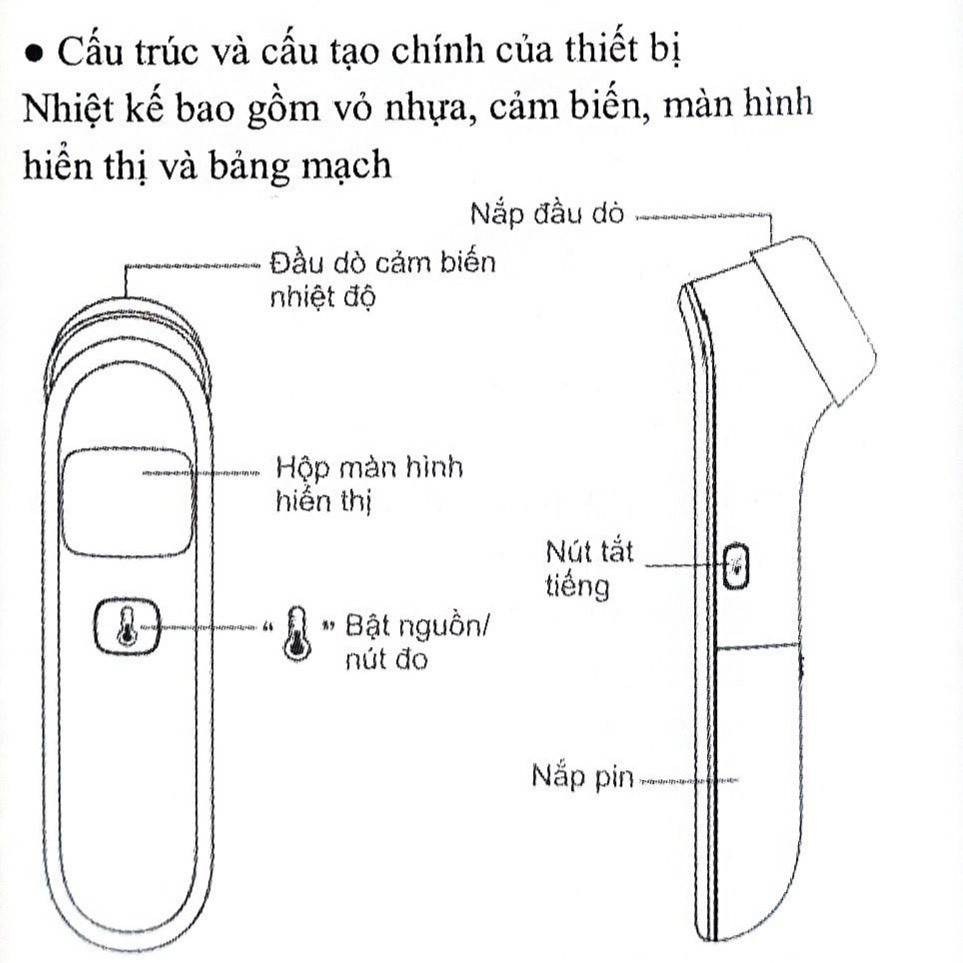 ● Cấu trúc và cấu tạo chính của thiết bị
Nhiệt kế bao gồm vỏ nhựa, cảm biến, màn hình hiển thị và bảng mạch

Nắp đầu dò

Đầu dò cảm biến nhiệt độ

Hộp màn hình hiển thị

Nút tắt tiếng

" " Bật nguồn/ nút đo

Nắp pin